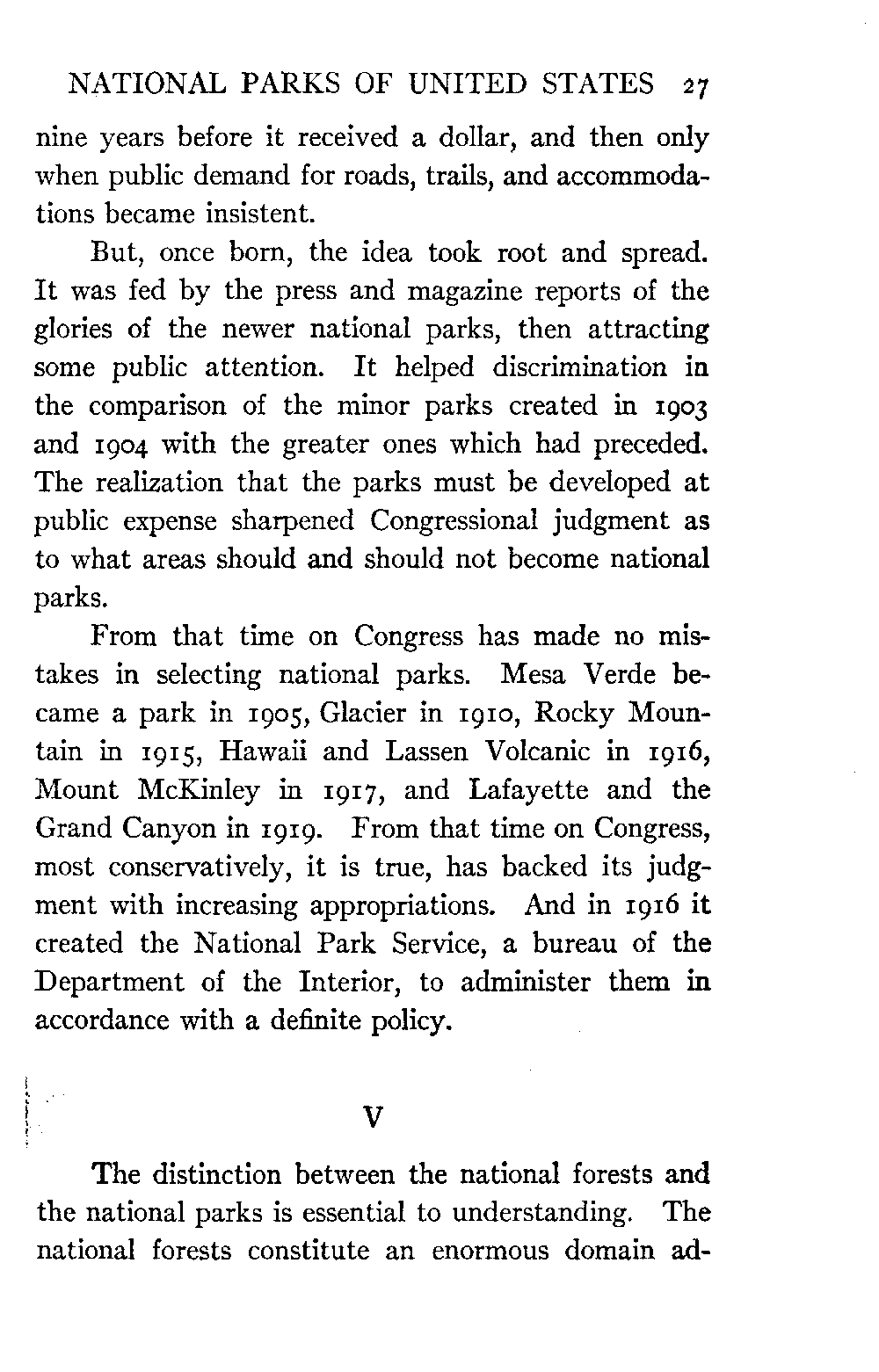 NATIONAL PARKS OF UNITED STATES 27

nine years before it received a dollar, and then only when public demand for roads, trails, and accommodations became insistent.

But, once born, the idea took root and spread. It was fed by the press and magazine reports of the glories of the newer national parks, then attracting some public attention. It helped discrimination in the comparison of the minor parks created in 1903 and 1904 with the greater ones which had preceded. The realization that the parks must be developed at public expense sharpened Congressional judgment as to what areas should and should not become national parks.

From that time on Congress has made no mistakes in selecting national parks. Mesa Verde became a park in 1905, Glacier in 1910, Rocky Mountain in 1915, Hawaii and Lassen Volcanic in 1916, Mount McKinley in 1917, and Lafayette and the Grand Canyon in 1919. From that time on Congress, most conservatively, it is true, has backed its judgment with increasing appropriations. And in 1916 it created the National Park Service, a bureau of the Department of the Interior, to administer them in accordance with a definite policy.

V

The distinction between the national forests and the national parks is essential to understanding. The national forests constitute an enormous domain ad-